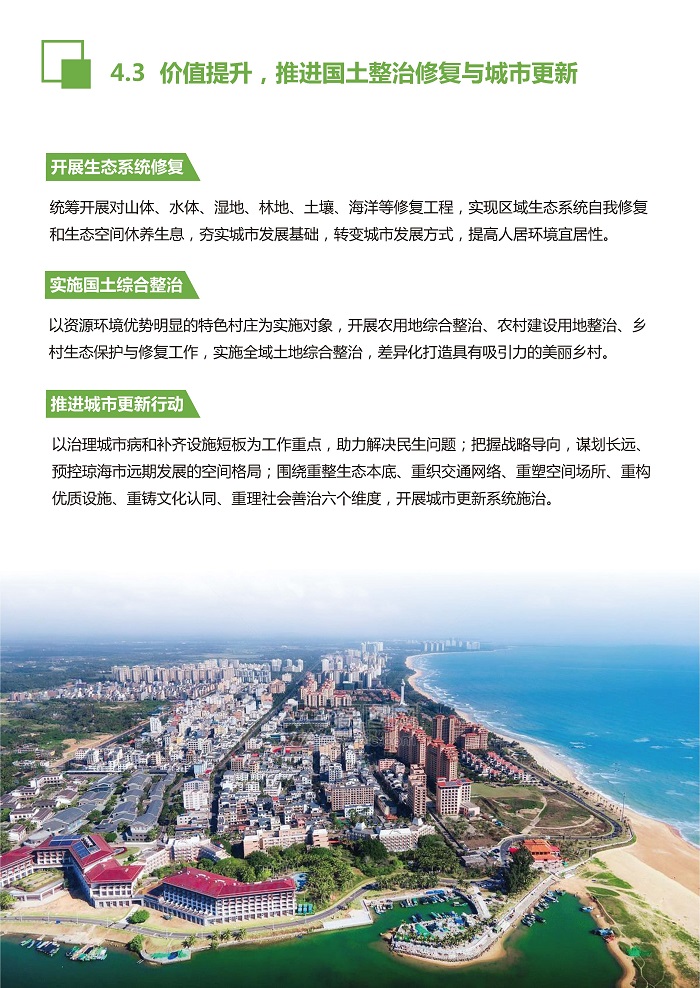 4.3 价值提升，推进国土整治修复与城市更新

开展生态系统修复

统筹开展对山体、水体、湿地、林地、土壤、海洋等修复工程，实现区域生态系统自我修复和生态空间休养生息，夯实城市发展基础，转变城市发展方式，提高人居环境宜居性。

实施国土综合整治

以资源环境优势明显的特色村庄为实施对象，开展农用地综合整治、农村建设用地整治、乡村生态保护与修复工作，实施全域土地综合整治，差异化打造具有吸引力的美丽乡村。

推进城市更新行动

以治理城市病和补齐设施短板为工作重点，助力解决民生问题；把握战略导向，谋划长远、预控琼海市远期发展的空间格局；围绕重整生态本底、重织交通网络、重塑空间场所、重构优质设施、重铸文化认同、重理社会善治六个维度，开展城市更新系统施治。